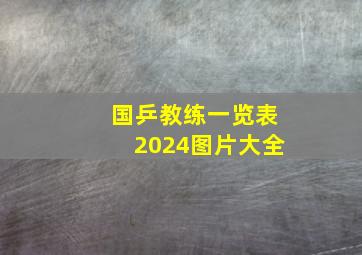 国乒教练一览表
2024图片大全